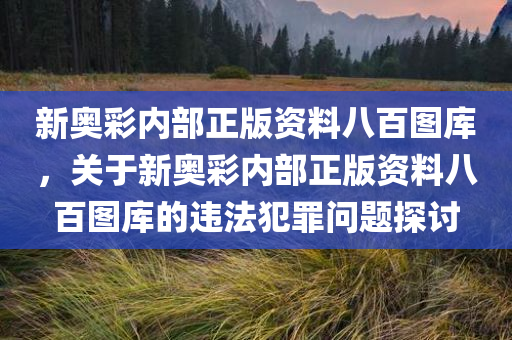 新奥彩内部正版资料八百图库，关于新奥彩内部正版资料八百图库的违法犯罪问题探讨